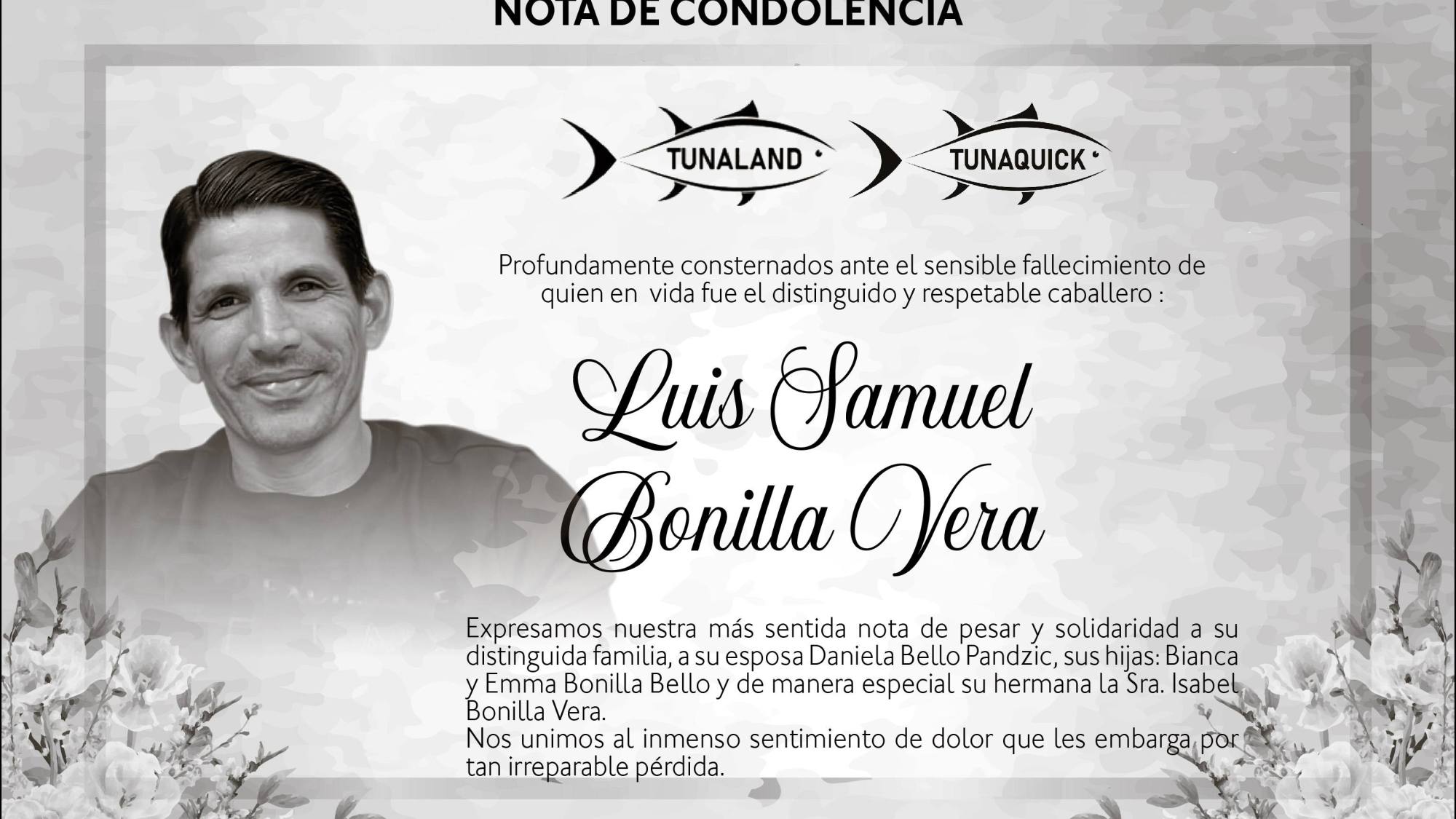 NOTA DE CONDOLENCIA

TUNALAND

TUNAQUICK

Profundamente consternados ante el sensible fallecimiento de quien en vida fue el distinguido y respetable caballero :

Luis Samuel Bonilla Vera

Expresamos nuestra más sentida nota de pesar y solidaridad a su distinguida familia, a su esposa Daniela Bello Pandzic, sus hijas: Bianca y Emma Bonilla Bello y de manera especial su hermana la Sra. Isabel Bonilla Vera.
Nos unimos al inmenso sentimiento de dolor que les embarga por tan irreparable pérdida.